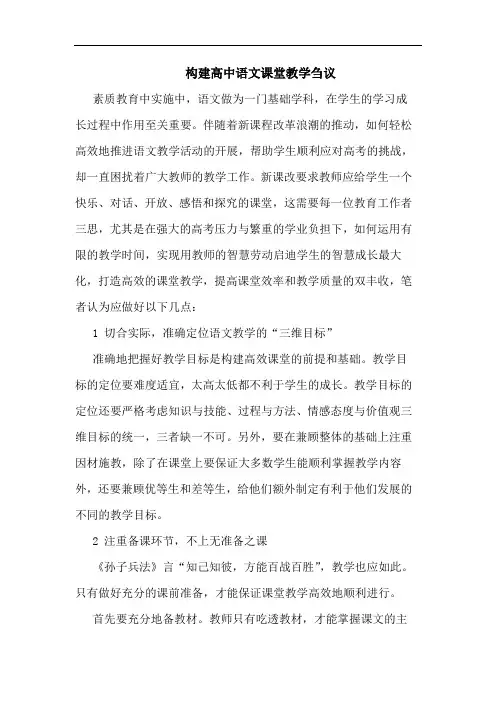 构建高中语文课堂教学刍议

素质教育中实施中，语文做为一门基础学科，在学生的学习成长过程中作用至关重要。伴随着新课程改革浪潮的推动，如何轻松高效地推进语文教学活动的开展，帮助学生顺利应对高考的挑战，却一直困扰着广大教师的教学工作。新课改要求教师应给学生一个快乐、对话、开放、感悟和探究的课堂，这需要每一位教育工作者三思，尤其是在强大的高考压力与繁重的学业负担下，如何运用有限的教学时间，实现用教师的智慧劳动启迪学生的智慧成长最大化，打造高效的课堂教学，提高课堂效率和教学质量的双丰收，笔者认为应做好以下几点：

1 切合实际，准确定位语文教学的“三维目标”

准确地把握好教学目标是构建高效课堂的前提和基础。教学目标的定位要难度适宜，太高太低都不利于学生的成长。教学目标的定位还要严格考虑知识与技能、过程与方法、情感态度与价值观三维目标的统一，三者缺一不可。另外，要在兼顾整体的基础上注重因材施教，除了在课堂上要保证大多数学生能顺利掌握教学内容外，还要兼顾优等生和差等生，给他们额外制定有利于他们发展的不同的教学目标。

2 注重备课环节，不上无准备之课

《孙子兵法》言“知己知彼，方能百战百胜”，教学也应如此。只有做好充分的课前准备，才能保证课堂教学高效地顺利进行。

首先要充分地备教材。教师只有吃透教材，才能掌握课文的主